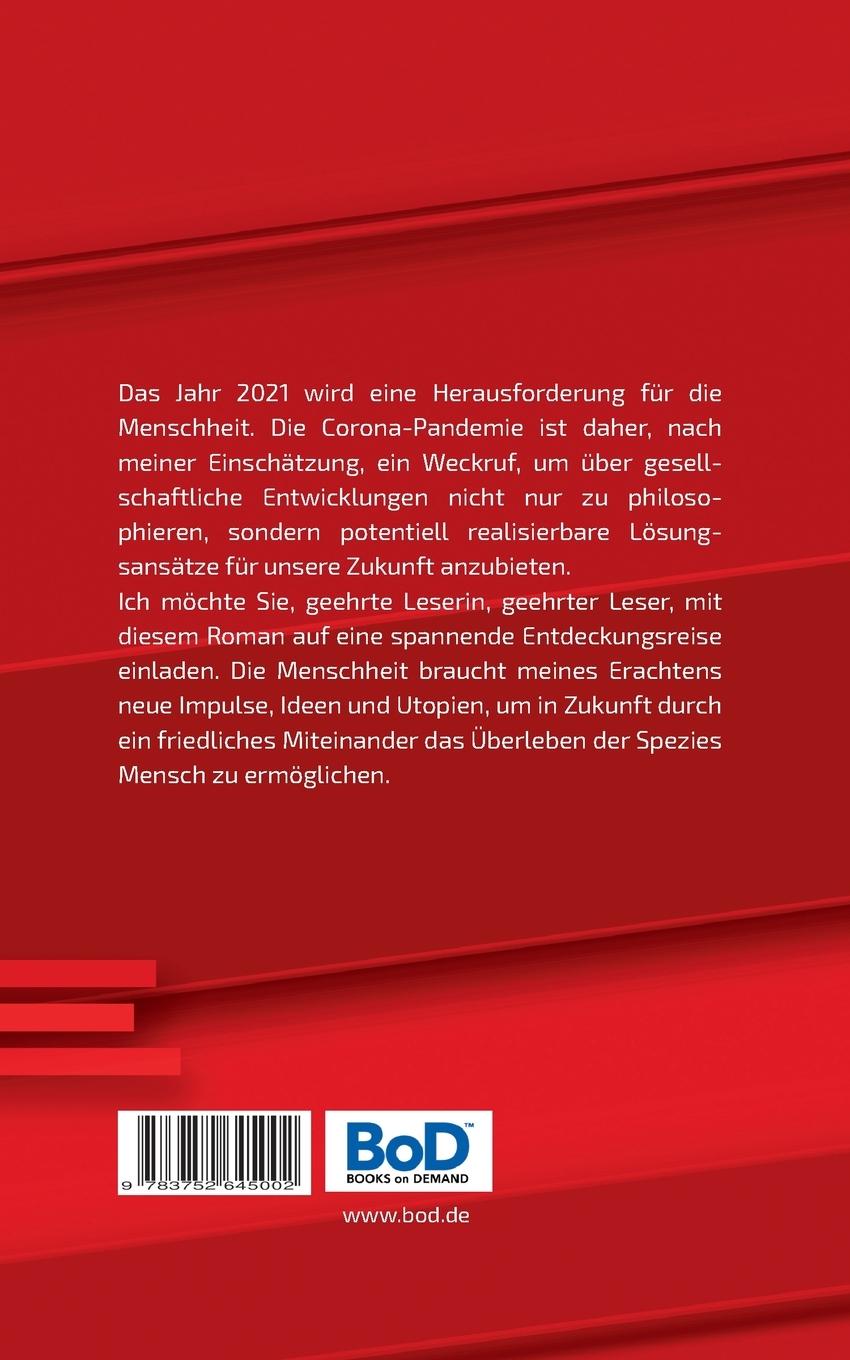 Das Jahr 2021 wird eine Herausforderung für die Menschheit. Die Corona-Pandemie ist daher, nach meiner Einschätzung, ein Weckruf, um über gesellschaftliche Entwicklungen nicht nur zu philosophieren, sondern potentiell realisierbare Lösungsansätze für unsere Zukunft anzubieten.
Ich möchte Sie, geehrte Leserin, geehrter Leser, mit diesem Roman auf eine spannende Entdeckungsreise einladen. Die Menschheit braucht meines Erachtens neue Impulse, Ideen und Utopien, um in Zukunft durch ein friedliches Miteinander das Überleben der Spezies Mensch zu ermöglichen.

9 783752 645002

BoD™
BOOKS on DEMAND

www.bod.de